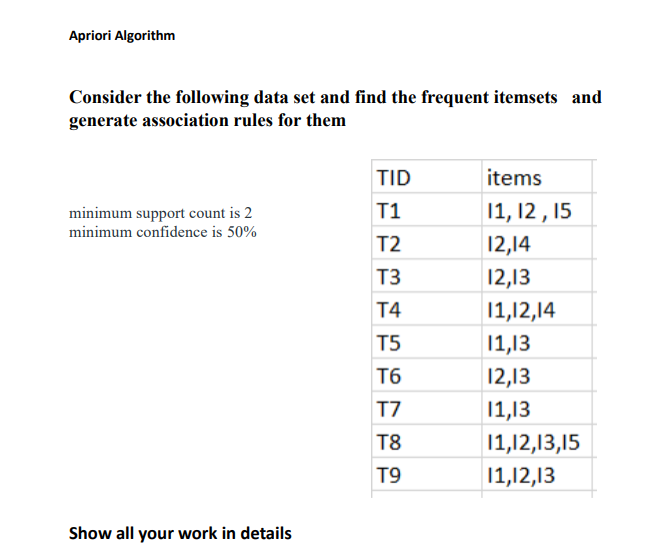 Apriori Algorithm

Consider the following data set and find the frequent itemsets and generate association rules for them

minimum support count is 2
minimum confidence is 50%

| TID | items |
|---|---|
| T1 | I1, I2 , I5 |
| T2 | I2,I4 |
| T3 | I2,I3 |
| T4 | I1,I2,I4 |
| T5 | I1,I3 |
| T6 | I2,I3 |
| T7 | I1,I3 |
| T8 | I1,I2,I3,I5 |
| T9 | I1,I2,I3 |

Show all your work in details